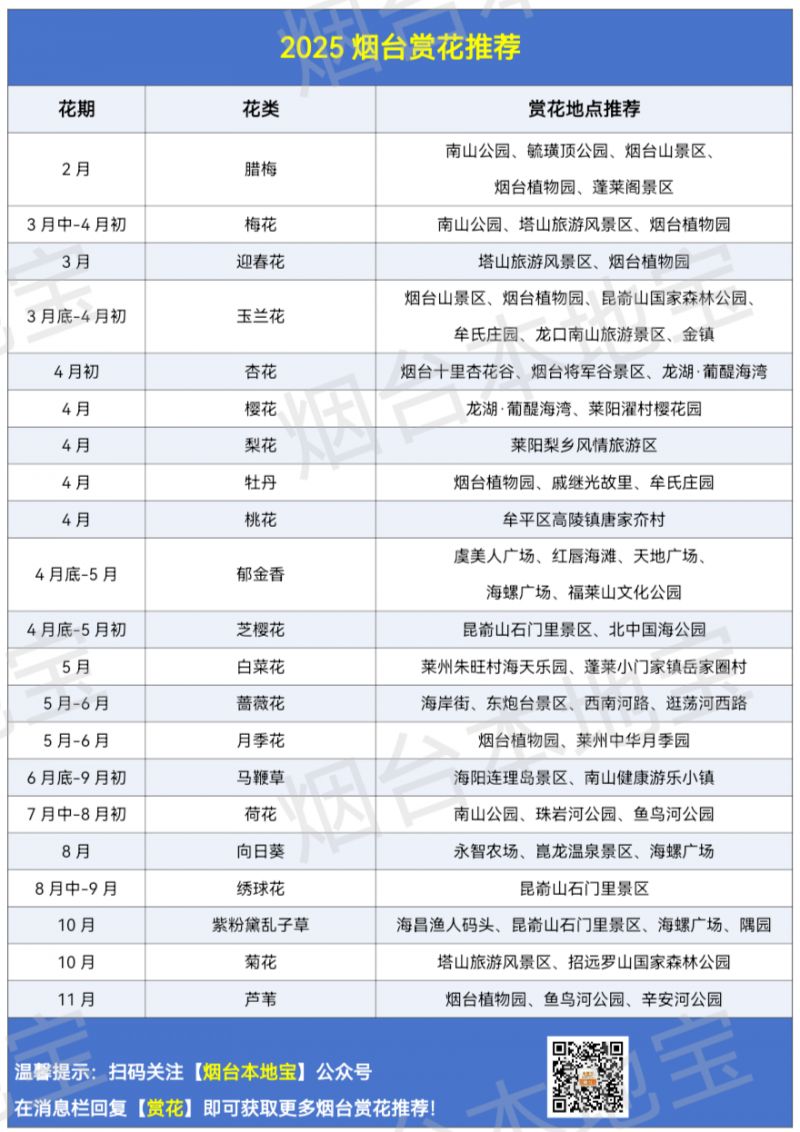 2025烟台赏花推荐

| 花期 | 花类 | 赏花地点推荐 |
|---|---|---|
| 2月 | 腊梅 | 南山公园、毓璜顶公园、烟台山景区、烟台植物园、蓬莱阁景区 |
| 3月中-4月初 | 梅花 | 南山公园、塔山旅游风景区、烟台植物园 |
| 3月 | 迎春花 | 塔山旅游风景区、烟台植物园 |
| 3月底-4月初 | 玉兰花 | 烟台山景区、烟台植物园、昆嵛山国家森林公园、牟氏庄园、龙口南山旅游景区、金镇 |
| 4月初 | 杏花 | 烟台十里杏花谷、烟台将军谷景区、龙湖·葡醍海湾 |
| 4月 | 樱花 | 龙湖·葡醍海湾、莱阳濯村樱花园 |
| 4月 | 梨花 | 莱阳梨乡风情旅游区 |
| 4月 | 牡丹 | 烟台植物园、戚继光故里、牟氏庄园 |
| 4月 | 桃花 | 牟平区高陵镇唐家夼村 |
| 4月底-5月 | 郁金香 | 虞美人广场、红唇海滩、天地广场、海螺广场、福莱山文化公园 |
| 4月底-5月初 | 芝樱花 | 昆嵛山石门里景区、北中国海公园 |
| 5月 | 白菜花 | 莱州朱旺村海天乐园、蓬莱小门家镇岳家圈村 |
| 5月-6月 | 蔷薇花 | 海岸街、东炮台景区、西南河路、逛荡河西路 |
| 5月-6月 | 月季花 | 烟台植物园、莱州中华月季园 |
| 6月底-9月初 | 马鞭草 | 海阳连理岛景区、南山健康游乐小镇 |
| 7月中-8月初 | 荷花 | 南山公园、珠岩河公园、鱼鸟河公园 |
| 8月 | 向日葵 | 永智农场、崑龙温泉景区、海螺广场 |
| 8月中-9月 | 绣球花 | 昆嵛山石门里景区 |
| 10月 | 紫粉黛乱子草 | 海昌渔人码头、昆嵛山石门里景区、海螺广场、隅园 |
| 10月 | 菊花 | 塔山旅游风景区、招远罗山国家森林公园 |
| 11月 | 芦苇 | 烟台植物园、鱼鸟河公园、辛安河公园 |

温馨提示：扫码关注【烟台本地宝】公众号
在消息栏回复【赏花】即可获取更多烟台赏花推荐!

烟台本地宝